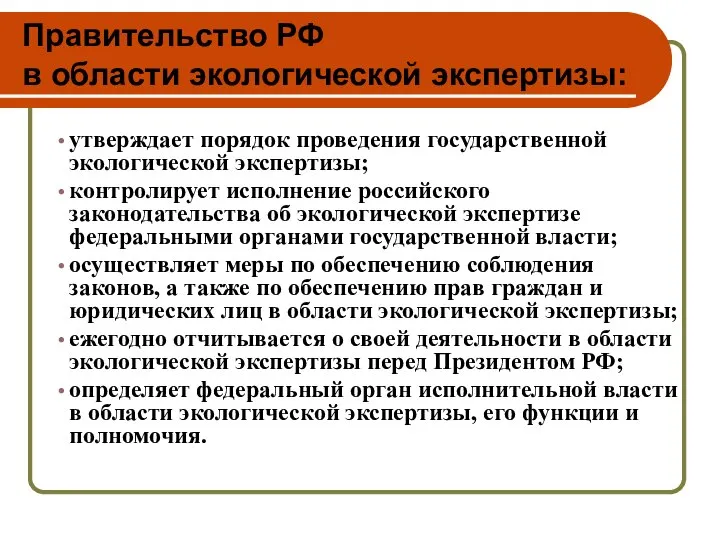 Правительство РФ в области экологической экспертизы:

• утверждает порядок проведения государственной экологической экспертизы;
• контролирует исполнение российского законодательства об экологической экспертизе федеральными органами государственной власти;
• осуществляет меры по обеспечению соблюдения законов, а также по обеспечению прав граждан и юридических лиц в области экологической экспертизы;
• ежегодно отчитывается о своей деятельности в области экологической экспертизы перед Президентом РФ;
• определяет федеральный орган исполнительной власти в области экологической экспертизы, его функции и полномочия.